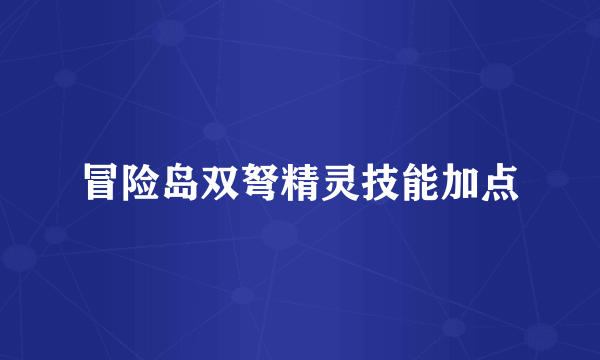 冒险岛双弩精灵技能加点